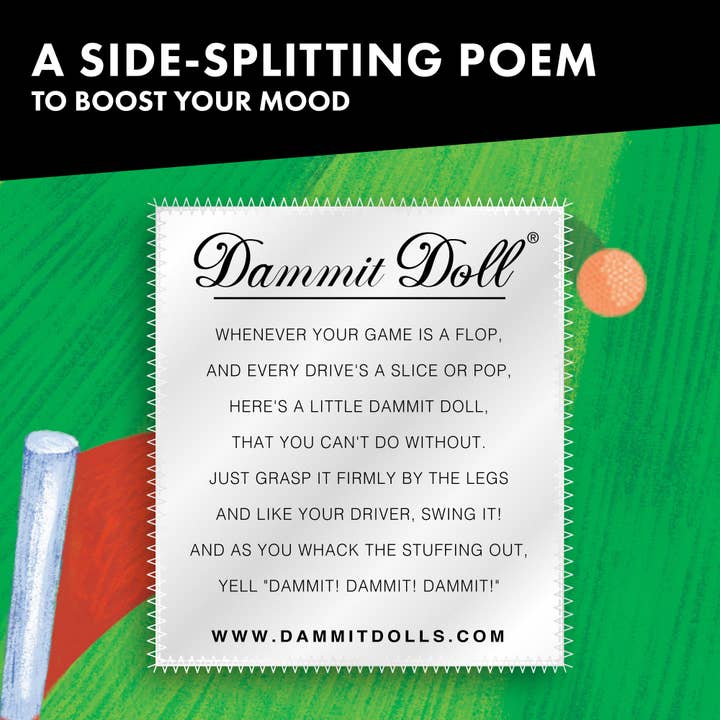 A SIDE-SPLITTING POEM
TO BOOST YOUR MOOD

Dammit Doll®

WHENEVER YOUR GAME IS A FLOP,
AND EVERY DRIVE'S A SLICE OR POP,
HERE'S A LITTLE DAMMIT DOLL,
THAT YOU CAN'T DO WITHOUT.
JUST GRASP IT FIRMLY BY THE LEGS
AND LIKE YOUR DRIVER, SWING IT!
AND AS YOU WHACK THE STUFFING OUT,
YELL "DAMMIT! DAMMIT! DAMMIT!"

WWW.DAMMITDOLLS.COM